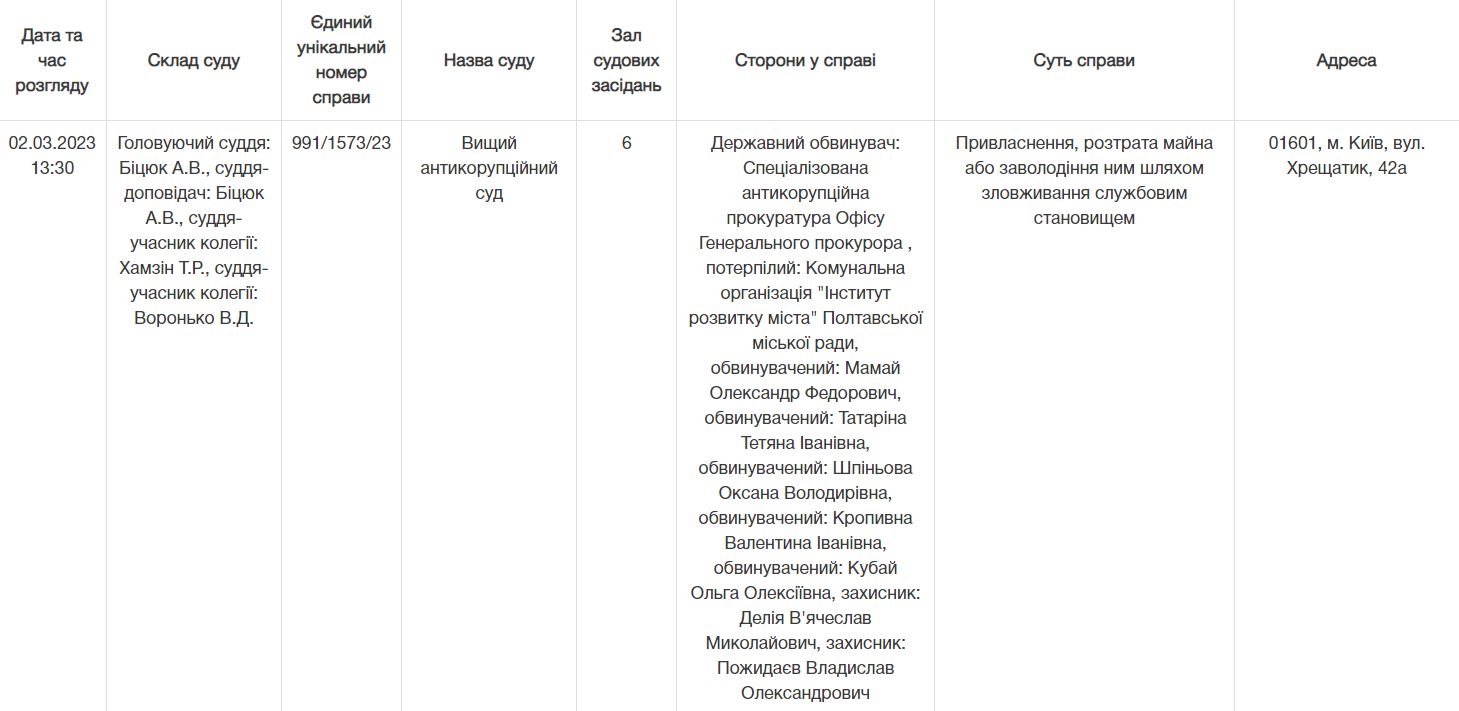 | Дата та час розгляду | Склад суду | Єдиний унікальний номер справи | Назва суду | Зал судових засідань | Сторони у справі | Суть справи | Адреса |
|---|---|---|---|---|---|---|---|
| 02.03.2023 13:30 | Головуючий суддя: Біцюк А.В., суддя-доповідач: Біцюк А.В., суддя-учасник колегії: Хамзін Т.Р., суддя-учасник колегії: Воронько В.Д. | 991/1573/23 | Вищий антикорупційний суд | 6 | Державний обвинувач: Спеціалізована антикорупційна прокуратура Офісу Генерального прокурора , потерпілий: Комунальна організація "Інститут розвитку міста" Полтавської міської ради, обвинувачений: Мамай Олександр Федорович, обвинувачений: Татаріна Тетяна Іванівна, обвинувачений: Шпіньова Оксана Володирівна, обвинувачений: Кропивна Валентина Іванівна, обвинувачений: Кубай Ольга Олексіївна, захисник: Делія В'ячеслав Миколайович, захисник: Пожидаєв Владислав Олександрович | Привласнення, розтрата майна або заволодіння ним шляхом зловживання службовим становищем | 01601, м. Київ, вул. Хрещатик, 42а |